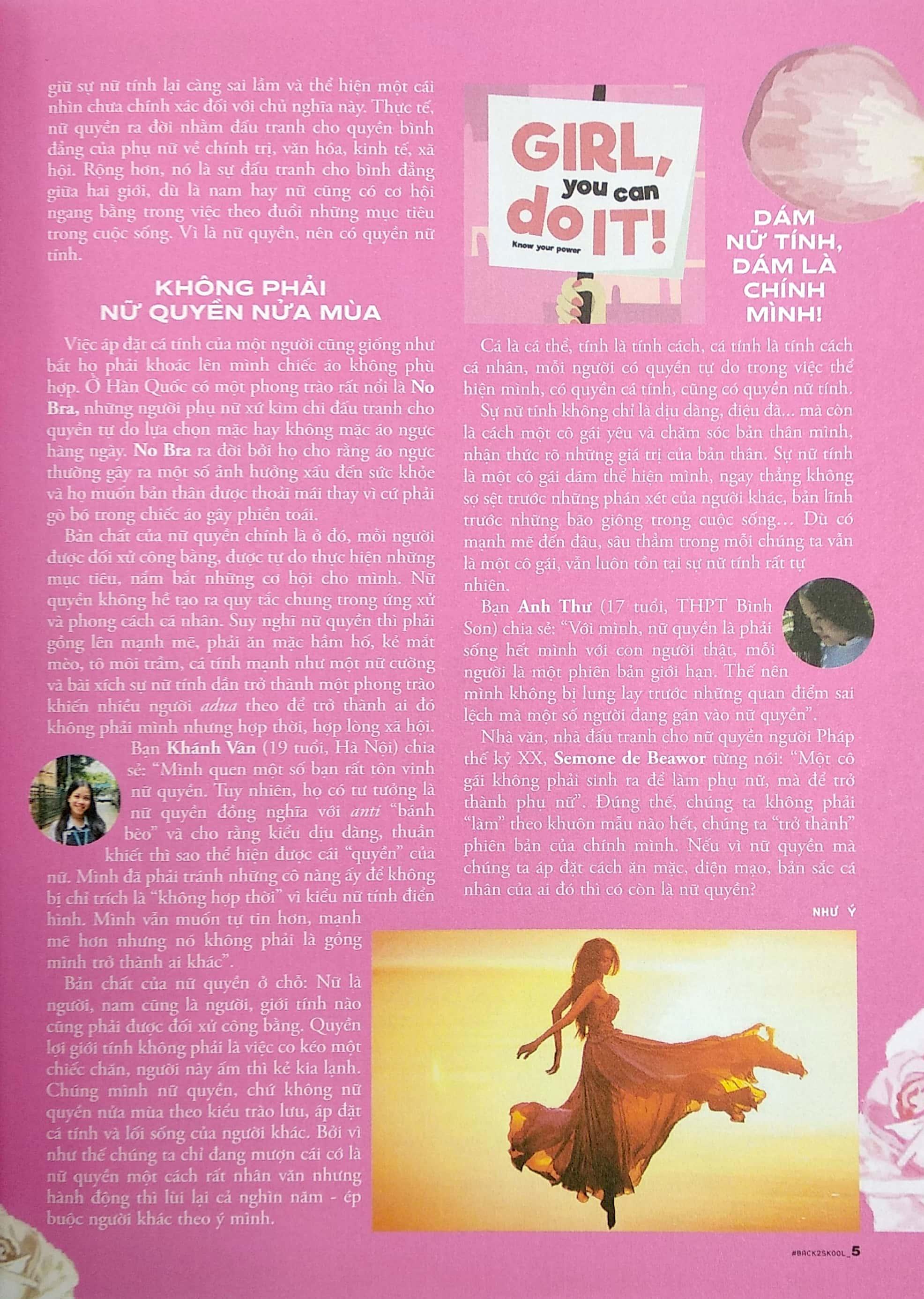 giữ sự nữ tính lại càng sai lầm và thể hiện một cái nhìn chưa chính xác đối với chủ nghĩa này. Thực tế, nữ quyền ra đời nhằm đấu tranh cho quyền bình đẳng của phụ nữ về chính trị, văn hóa, kinh tế, xã hội. Rộng hơn, nó là sự đấu tranh cho bình đẳng giữa hai giới, dù là nam hay nữ cũng có cơ hội ngang bằng trong việc theo đuổi những mục tiêu trong cuộc sống. Vì là nữ quyền, nên có quyền nữ tính.

KHÔNG PHẢI NỮ QUYỀN NỬA MÙA

Việc áp đặt cá tính của một người cũng giống như bắt họ phải khoác lên mình chiếc áo không phù hợp. Ở Hàn Quốc có một phong trào rất nổi là No Bra, những người phụ nữ xứ kim chi đấu tranh cho quyền tự do lựa chọn mặc hay không mặc áo ngực hàng ngày. No Bra ra đời bởi họ cho rằng áo ngực thường gây ra một số ảnh hưởng xấu đến sức khỏe và họ muốn bản thân được thoải mái thay vì cứ phải gò bó trong chiếc áo gây phiền toái.

Bản chất của nữ quyền chính là ở đó, mỗi người được đối xử công bằng, được tự do thực hiện những mục tiêu, nắm bắt những cơ hội cho mình. Nữ quyền không hề tạo ra quy tắc chung trong ứng xử và phong cách cá nhân. Suy nghĩ nữ quyền thì phải gồng lên mạnh mẽ, phải ăn mặc hầm hố, kẻ mắt mèo, tô môi trầm, cá tính mạnh như một nữ cường và bài xích sự nữ tính dần trở thành một phong trào khiến nhiều người adua theo để trở thành ai đó không phải mình nhưng hợp thời, hợp lòng xã hội.

Bạn Khánh Vân (19 tuổi, Hà Nội) chia sẻ: "Mình quen một số bạn rất tôn vinh nữ quyền. Tuy nhiên, họ có tư tưởng là nữ quyền đồng nghĩa với anti "bánh bèo" và cho rằng kiểu dịu dàng, thuần khiết thì sao thể hiện được cái "quyền" của nữ. Mình đã phải tránh những cô nàng ấy để không bị chỉ trích là "không hợp thời" vì kiểu nữ tính điển hình. Mình vẫn muốn tự tin hơn, mạnh mẽ hơn nhưng nó không phải là gồng mình trở thành ai khác".

Bản chất của nữ quyền ở chỗ: Nữ là người, nam cũng là người, giới tính nào cũng phải được đối xử công bằng. Quyền lợi giới tính không phải là việc co kéo một chiếc chăn, người này ấm thì kẻ kia lạnh. Chúng mình nữ quyền, chứ không nữ quyền nửa mùa theo kiểu trào lưu, áp đặt cá tính và lối sống của người khác. Bởi vì như thế chúng ta chỉ đang mượn cái cớ là nữ quyền một cách rất nhân văn nhưng hành động thì lùi lại cả nghìn năm - ép buộc người khác theo ý mình.

GIRL, you can do IT!
Know your power

DÁM NỮ TÍNH, DÁM LÀ CHÍNH MÌNH!

Cá là cá thể, tính là tính cách, cá tính là tính cách cá nhân, mỗi người có quyền tự do trong việc thể hiện mình, có quyền cá tính, cũng có quyền nữ tính.

Sự nữ tính không chỉ là dịu dàng, điệu đà... mà còn là cách một cô gái yêu và chăm sóc bản thân mình, nhận thức rõ những giá trị của bản thân. Sự nữ tính là một cô gái dám thể hiện mình, ngay thẳng không sợ sệt trước những phán xét của người khác, bản lĩnh trước những bão giông trong cuộc sống... Dù có mạnh mẽ đến đâu, sâu thẳm trong mỗi chúng ta vẫn là một cô gái, vẫn luôn tồn tại sự nữ tính rất tự nhiên.

Bạn Anh Thư (17 tuổi, THPT Bình Sơn) chia sẻ: "Với mình, nữ quyền là phải sống hết mình với con người thật, mỗi người là một phiên bản giới hạn. Thế nên mình không bị lung lay trước những quan điểm sai lệch mà một số người đang gán vào nữ quyền".

Nhà văn, nhà đấu tranh cho nữ quyền người Pháp thế kỷ XX, Semone de Beawor từng nói: "Một cô gái không phải sinh ra để làm phụ nữ, mà để trở thành phụ nữ". Đúng thế, chúng ta không phải "làm" theo khuôn mẫu nào hết, chúng ta "trở thành" phiên bản của chính mình. Nếu vì nữ quyền mà chúng ta áp đặt cách ăn mặc, diện mạo, bản sắc cá nhân của ai đó thì có còn là nữ quyền?

NHƯ Ý

#BACK2SKOOL_5